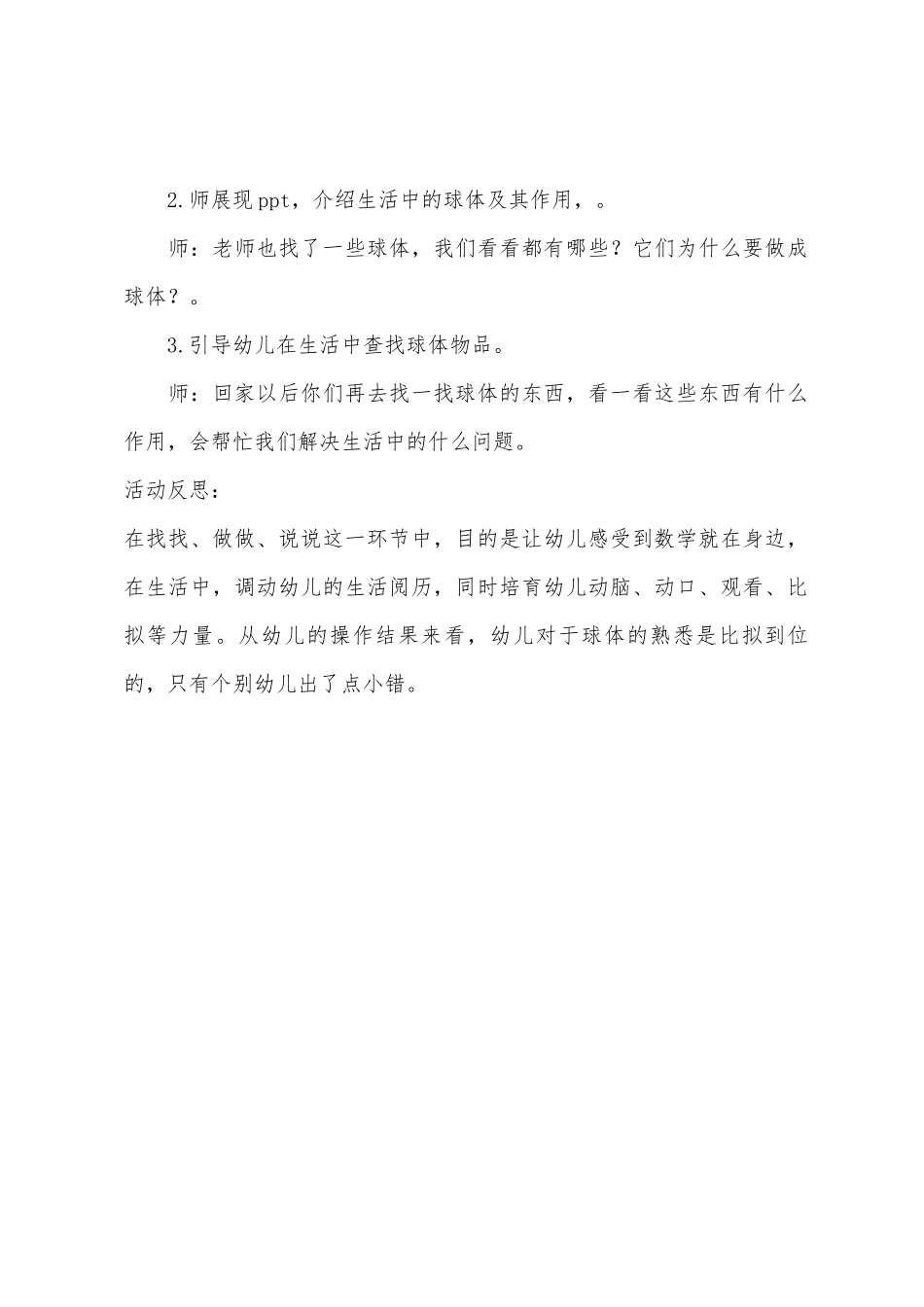 2.师展现ppt，介绍生活中的球体及其作用，。

师：老师也找了一些球体，我们看看都有哪些？它们为什么要做成球体？。

3.引导幼儿在生活中查找球体物品。

师：回家以后你们再去找一找球体的东西，看一看这些东西有什么作用，会帮忙我们解决生活中的什么问题。

活动反思：

在找找、做做、说说这一环节中，目的是让幼儿感受到数学就在身边，在生活中，调动幼儿的生活阅历，同时培育幼儿动脑、动口、观看、比拟等力量。从幼儿的操作结果来看，幼儿对于球体的熟悉是比拟到位的，只有个别幼儿出了点小错。